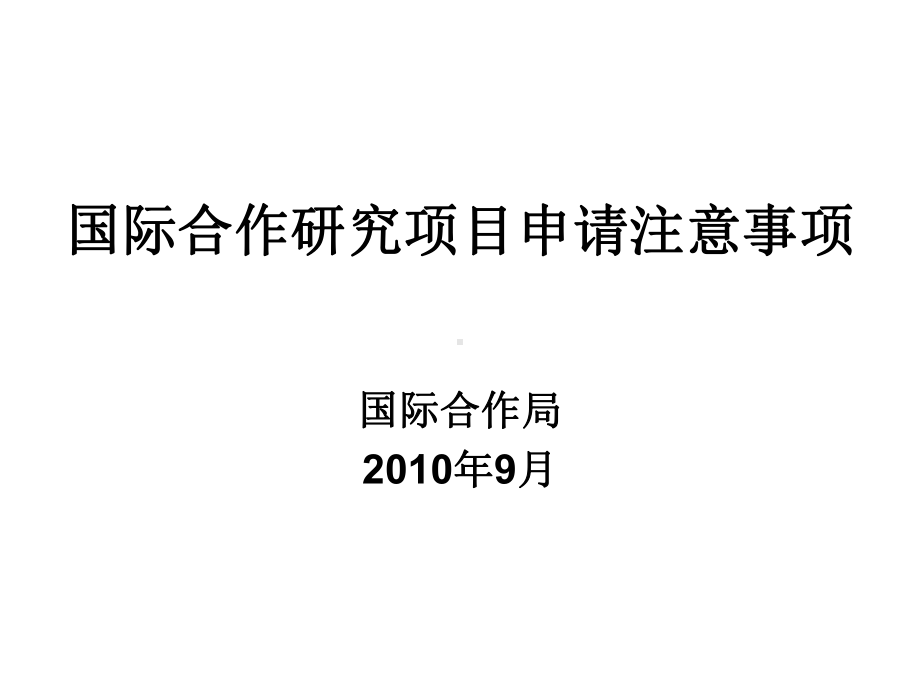 国际合作研究项目申请注意事项

国际合作局
2010年9月